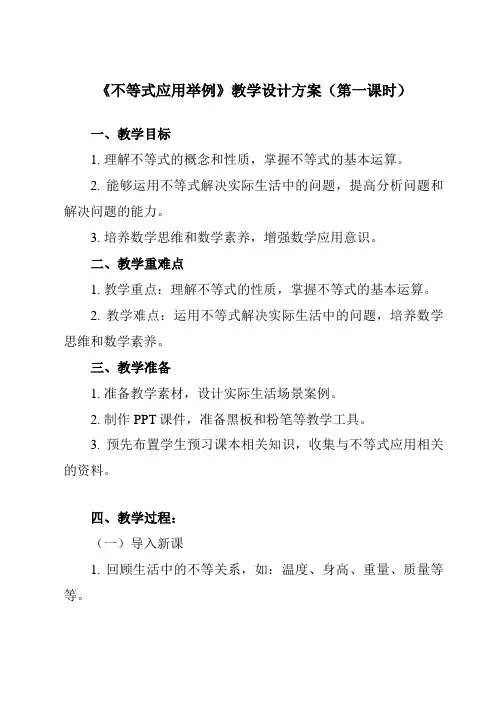 《不等式应用举例》教学设计方案（第一课时）

一、教学目标

1. 理解不等式的概念和性质，掌握不等式的基本运算。

2. 能够运用不等式解决实际生活中的问题，提高分析问题和解决问题的能力。

3. 培养数学思维和数学素养，增强数学应用意识。

二、教学重难点

1. 教学重点：理解不等式的性质，掌握不等式的基本运算。

2. 教学难点：运用不等式解决实际生活中的问题，培养数学思维和数学素养。

三、教学准备

1. 准备教学素材，设计实际生活场景案例。

2. 制作 PPT 课件，准备黑板和粉笔等教学工具。

3. 预先布置学生预习课本相关知识，收集与不等式应用相关的资料。

四、教学过程：

（一）导入新课

1. 回顾生活中的不等关系，如：温度、身高、重量、质量等等。